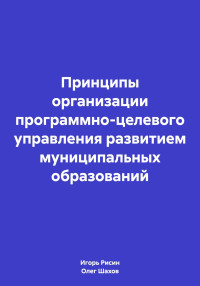 Принципы организации программно-целевого управления развитием муниципальных образований

Игорь Рисин
Олег Шахов